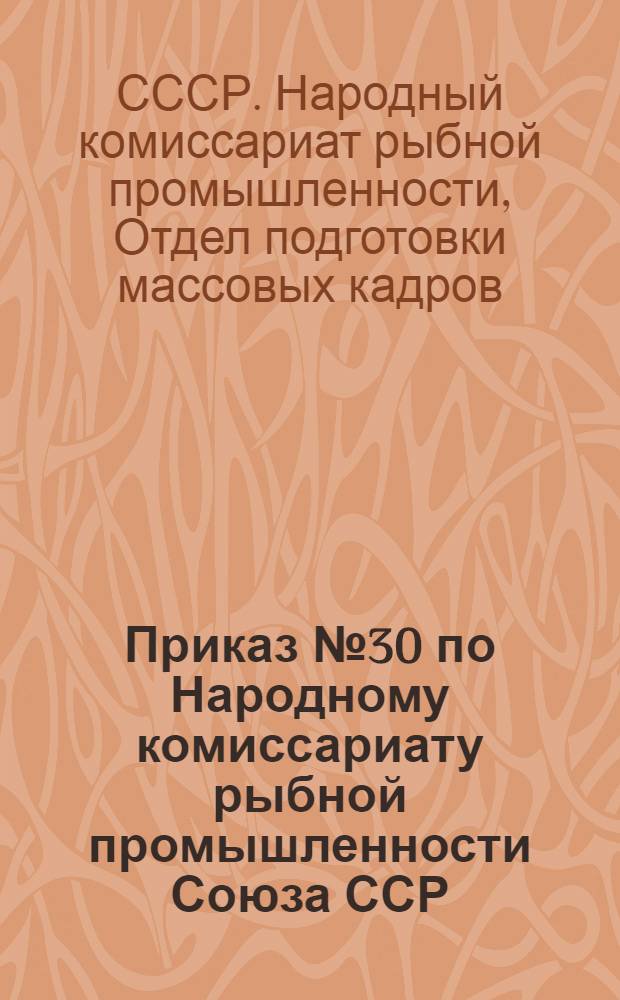 СССР. Народный комиссариат рыбной промышленности, Отдел подготовки массовых кадров

Приказ №30 по Народному комиссариату рыбной промышленности Союза ССР